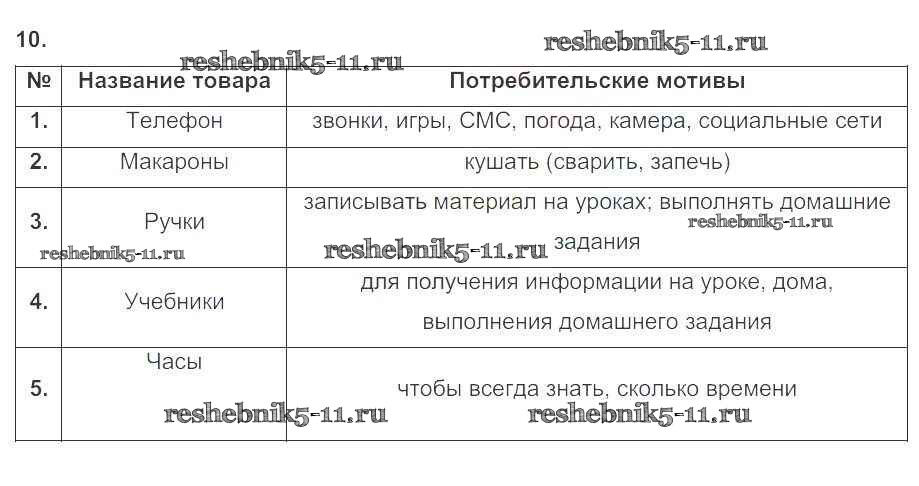 10.

| № | Название товара | Потребительские мотивы |
|---|---|---|
| 1. | Телефон | звонки, игры, СМС, погода, камера, социальные сети |
| 2. | Макароны | кушать (сварить, запечь) |
| 3. | Ручки | записывать материал на уроках; выполнять домашние задания |
| 4. | Учебники | для получения информации на уроке, дома, выполнения домашнего задания |
| 5. | Часы | чтобы всегда знать, сколько времени |

reshebnik5-11.ru